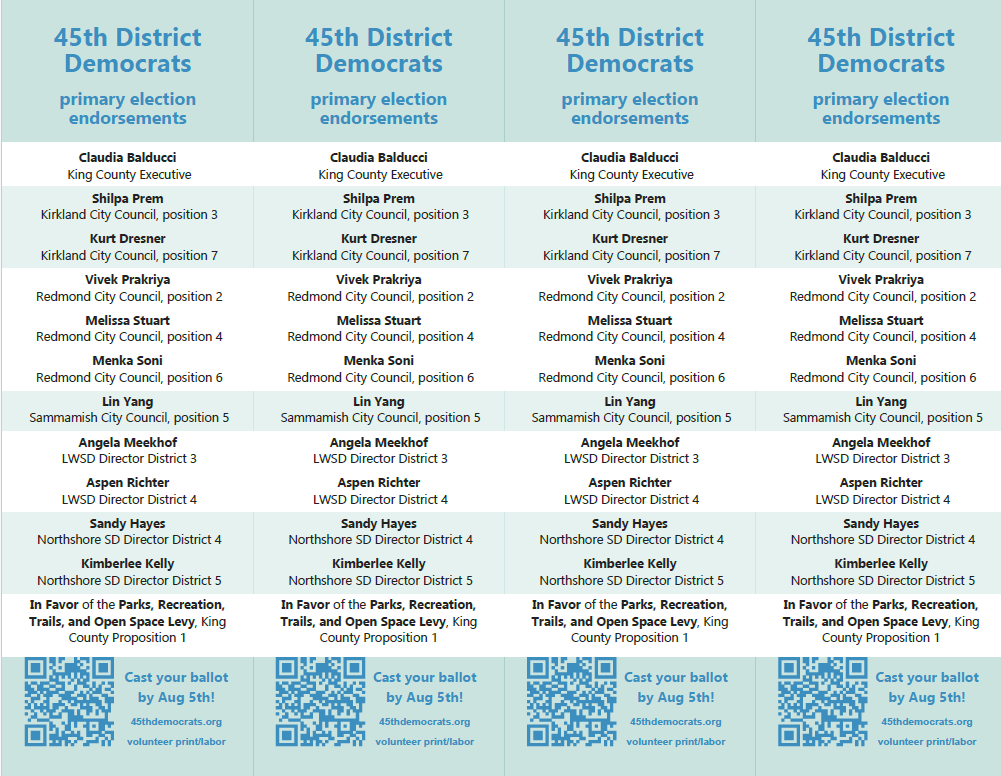 45th District Democrats

primary election endorsements

Claudia Balducci
King County Executive

Shilpa Prem
Kirkland City Council, position 3

Kurt Dresner
Kirkland City Council, position 7

Vivek Prakriya
Redmond City Council, position 2

Melissa Stuart
Redmond City Council, position 4

Menka Soni
Redmond City Council, position 6

Lin Yang
Sammamish City Council, position 5

Angela Meekhof
LWSD Director District 3

Aspen Richter
LWSD Director District 4

Sandy Hayes
Northshore SD Director District 4

Kimberlee Kelly
Northshore SD Director District 5

In Favor of the Parks, Recreation, Trails, and Open Space Levy, King County Proposition 1

Cast your ballot by Aug 5th!
45thdemocrats.org
volunteer print/labor

45th District Democrats

primary election endorsements

Claudia Balducci
King County Executive

Shilpa Prem
Kirkland City Council, position 3

Kurt Dresner
Kirkland City Council, position 7

Vivek Prakriya
Redmond City Council, position 2

Melissa Stuart
Redmond City Council, position 4

Menka Soni
Redmond City Council, position 6

Lin Yang
Sammamish City Council, position 5

Angela Meekhof
LWSD Director District 3

Aspen Richter
LWSD Director District 4

Sandy Hayes
Northshore SD Director District 4

Kimberlee Kelly
Northshore SD Director District 5

In Favor of the Parks, Recreation, Trails, and Open Space Levy, King County Proposition 1

Cast your ballot by Aug 5th!
45thdemocrats.org
volunteer print/labor

45th District Democrats

primary election endorsements

Claudia Balducci
King County Executive

Shilpa Prem
Kirkland City Council, position 3

Kurt Dresner
Kirkland City Council, position 7

Vivek Prakriya
Redmond City Council, position 2

Melissa Stuart
Redmond City Council, position 4

Menka Soni
Redmond City Council, position 6

Lin Yang
Sammamish City Council, position 5

Angela Meekhof
LWSD Director District 3

Aspen Richter
LWSD Director District 4

Sandy Hayes
Northshore SD Director District 4

Kimberlee Kelly
Northshore SD Director District 5

In Favor of the Parks, Recreation, Trails, and Open Space Levy, King County Proposition 1

Cast your ballot by Aug 5th!
45thdemocrats.org
volunteer print/labor

45th District Democrats

primary election endorsements

Claudia Balducci
King County Executive

Shilpa Prem
Kirkland City Council, position 3

Kurt Dresner
Kirkland City Council, position 7

Vivek Prakriya
Redmond City Council, position 2

Melissa Stuart
Redmond City Council, position 4

Menka Soni
Redmond City Council, position 6

Lin Yang
Sammamish City Council, position 5

Angela Meekhof
LWSD Director District 3

Aspen Richter
LWSD Director District 4

Sandy Hayes
Northshore SD Director District 4

Kimberlee Kelly
Northshore SD Director District 5

In Favor of the Parks, Recreation, Trails, and Open Space Levy, King County Proposition 1

Cast your ballot by Aug 5th!
45thdemocrats.org
volunteer print/labor